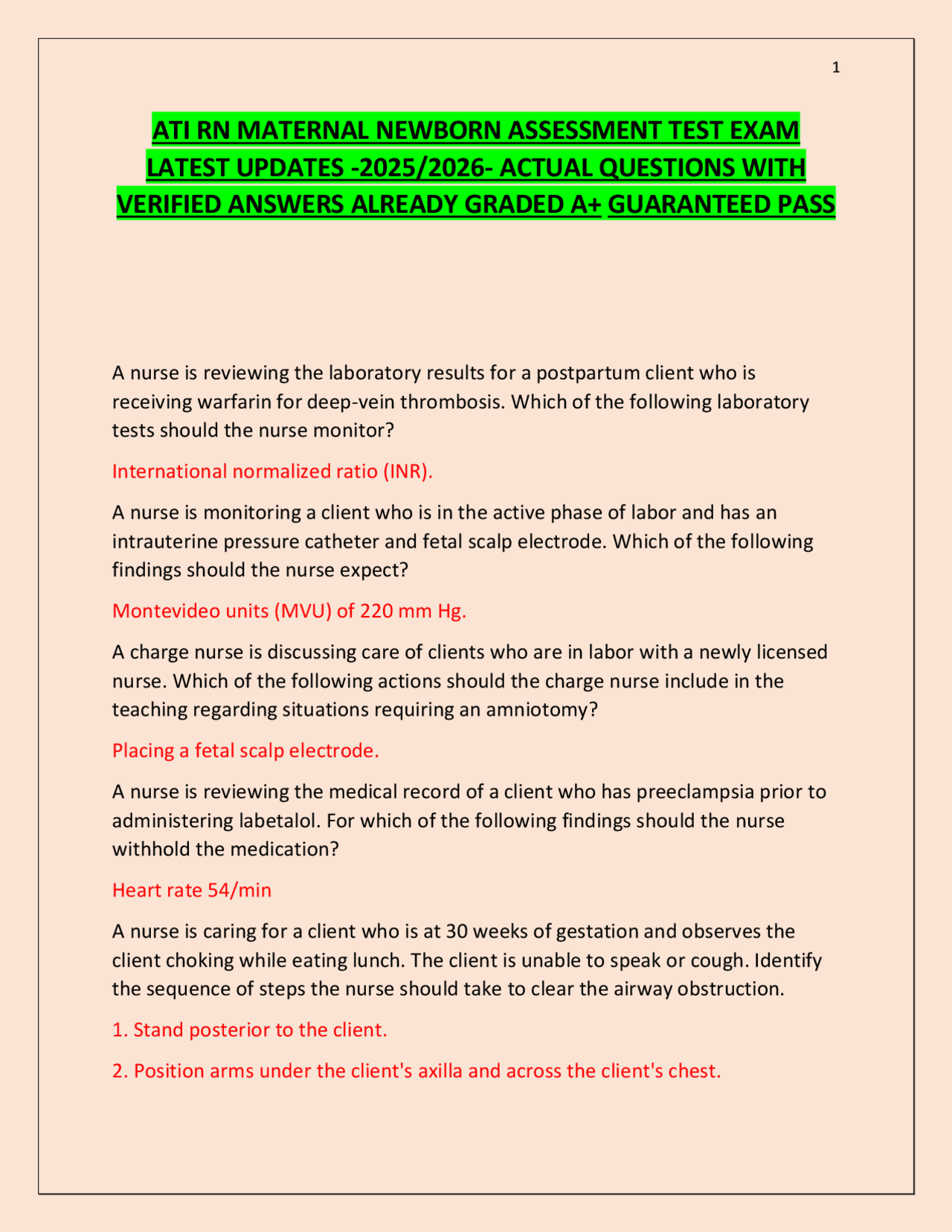 1

ATI RN MATERNAL NEWBORN ASSESSMENT TEST EXAM LATEST UPDATES -2025/2026- ACTUAL QUESTIONS WITH VERIFIED ANSWERS ALREADY GRADED A+ GUARANTEED PASS

A nurse is reviewing the laboratory results for a postpartum client who is receiving warfarin for deep-vein thrombosis. Which of the following laboratory tests should the nurse monitor?

International normalized ratio (INR).

A nurse is monitoring a client who is in the active phase of labor and has an intrauterine pressure catheter and fetal scalp electrode. Which of the following findings should the nurse expect?

Montevideo units (MVU) of 220 mm Hg.

A charge nurse is discussing care of clients who are in labor with a newly licensed nurse. Which of the following actions should the charge nurse include in the teaching regarding situations requiring an amniotomy?

Placing a fetal scalp electrode.

A nurse is reviewing the medical record of a client who has preeclampsia prior to administering labetalol. For which of the following findings should the nurse withhold the medication?

Heart rate 54/min

A nurse is caring for a client who is at 30 weeks of gestation and observes the client choking while eating lunch. The client is unable to speak or cough. Identify the sequence of steps the nurse should take to clear the airway obstruction.

1. Stand posterior to the client.

2. Position arms under the client's axilla and across the client's chest.